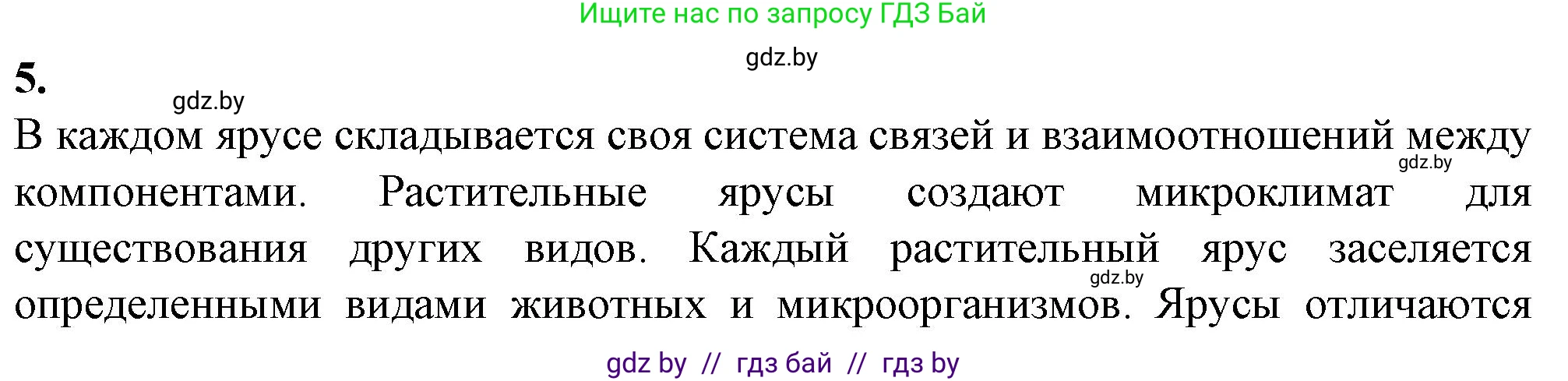 Ищите нас по запросу ГДЗ Бай

gdz.by

5.

gdz.by

В каждом ярусе складывается своя система связей и взаимоотношений между компонентами. Растительные ярусы создают микроклимат для существования других видов. Каждый растительный ярус заселяется определенными видами животных и микроорганизмов. Ярусы отличаются

gdz.by

gdz.by

gdz by // гдз бай // гдз by